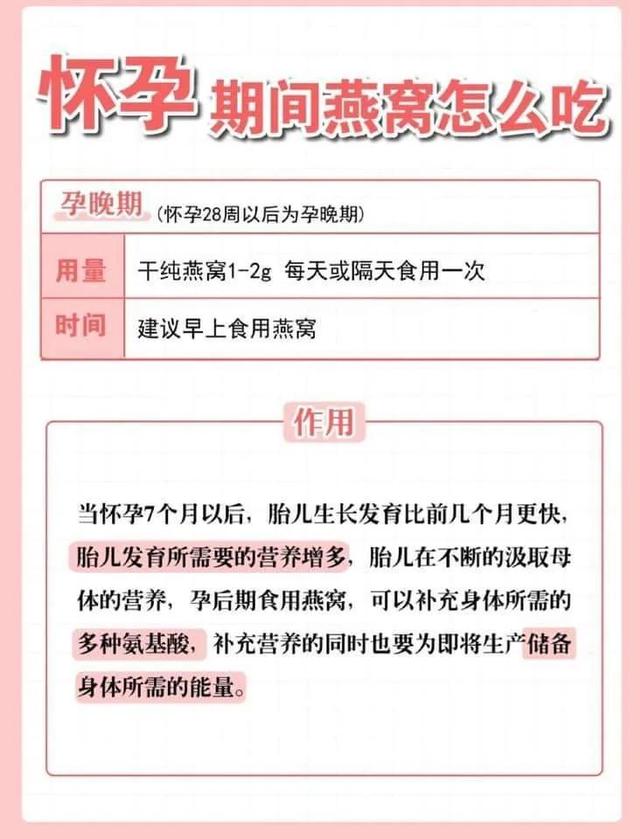 怀孕期间燕窝怎么吃

孕晚期（怀孕28周以后为孕晚期）

| 用量 | 干纯燕窝1-2g 每天或隔天食用一次 |
|---|---|
| 时间 | 建议早上食用燕窝 |

作用

当怀孕7个月以后，胎儿生长发育比前几个月更快，胎儿发育所需要的营养增多，胎儿在不断的汲取母体的营养，孕后期食用燕窝，可以补充身体所需的多种氨基酸，补充营养的同时也要为即将生产储备身体所需的能量。